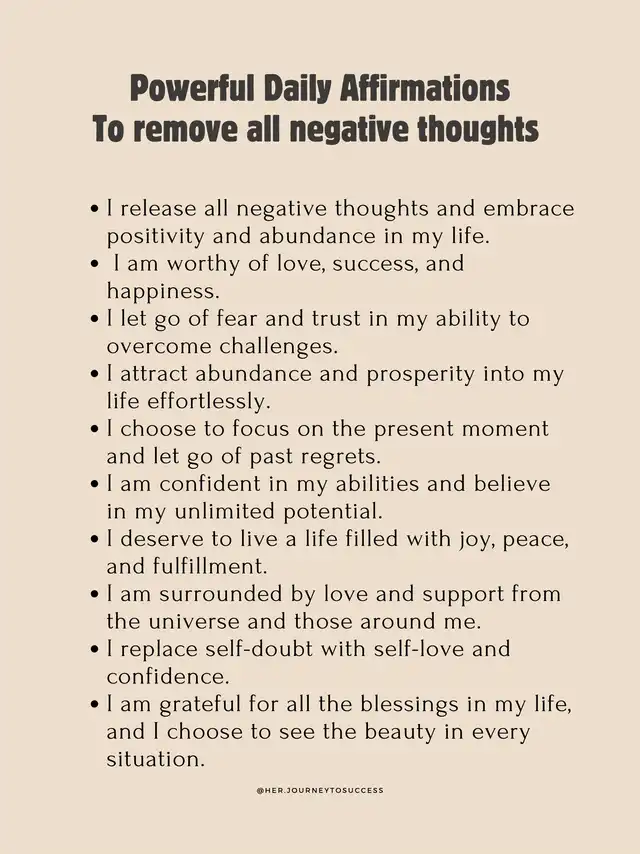 Powerful Daily Affirmations
To remove all negative thoughts

• I release all negative thoughts and embrace positivity and abundance in my life.
• I am worthy of love, success, and happiness.
• I let go of fear and trust in my ability to overcome challenges.
• I attract abundance and prosperity into my life effortlessly.
• I choose to focus on the present moment and let go of past regrets.
• I am confident in my abilities and believe in my unlimited potential.
• I deserve to live a life filled with joy, peace, and fulfillment.
• I am surrounded by love and support from the universe and those around me.
• I replace self-doubt with self-love and confidence.
• I am grateful for all the blessings in my life, and I choose to see the beauty in every situation.

@HER.JOURNEYTOSUCCESS